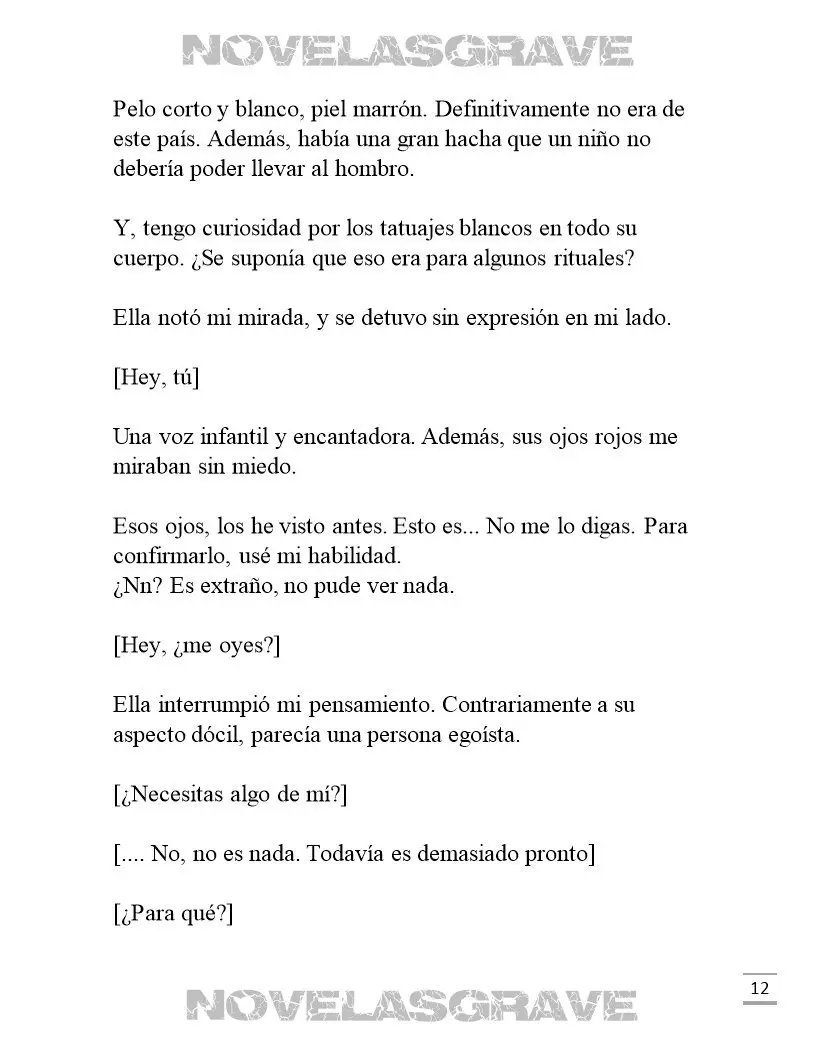 NOVELASGRAVE

Pelo corto y blanco, piel marrón. Definitivamente no era de este país. Además, había una gran hacha que un niño no debería poder llevar al hombro.

Y, tengo curiosidad por los tatuajes blancos en todo su cuerpo. ¿Se suponía que eso era para algunos rituales?

Ella notó mi mirada, y se detuvo sin expresión en mi lado.

[Hey, tú]

Una voz infantil y encantadora. Además, sus ojos rojos me miraban sin miedo.

Esos ojos, los he visto antes. Esto es... No me lo digas. Para confirmarlo, usé mi habilidad.
¿Nn? Es extraño, no pude ver nada.

[Hey, ¿me oyes?]

Ella interrumpió mi pensamiento. Contrariamente a su aspecto dócil, parecía una persona egoísta.

[¿Necesitas algo de mí?]

[.... No, no es nada. Todavía es demasiado pronto]

[¿Para qué?]

12

NOVELASGRAVE